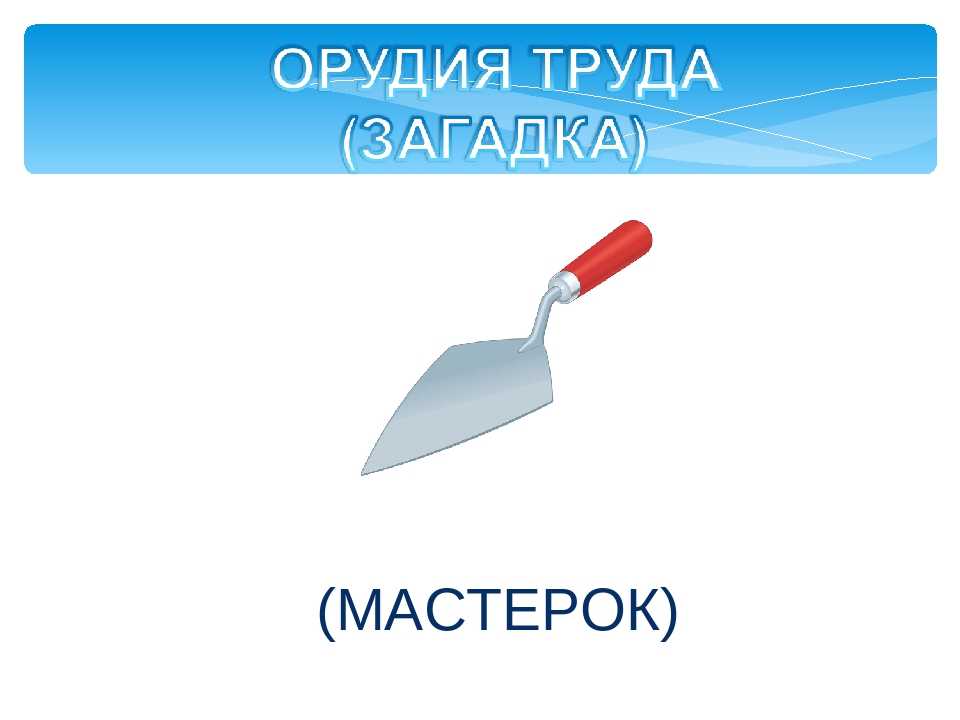 ОРУДИЯ ТРУДА
(ЗАГАДКА)

(МАСТЕРОК)